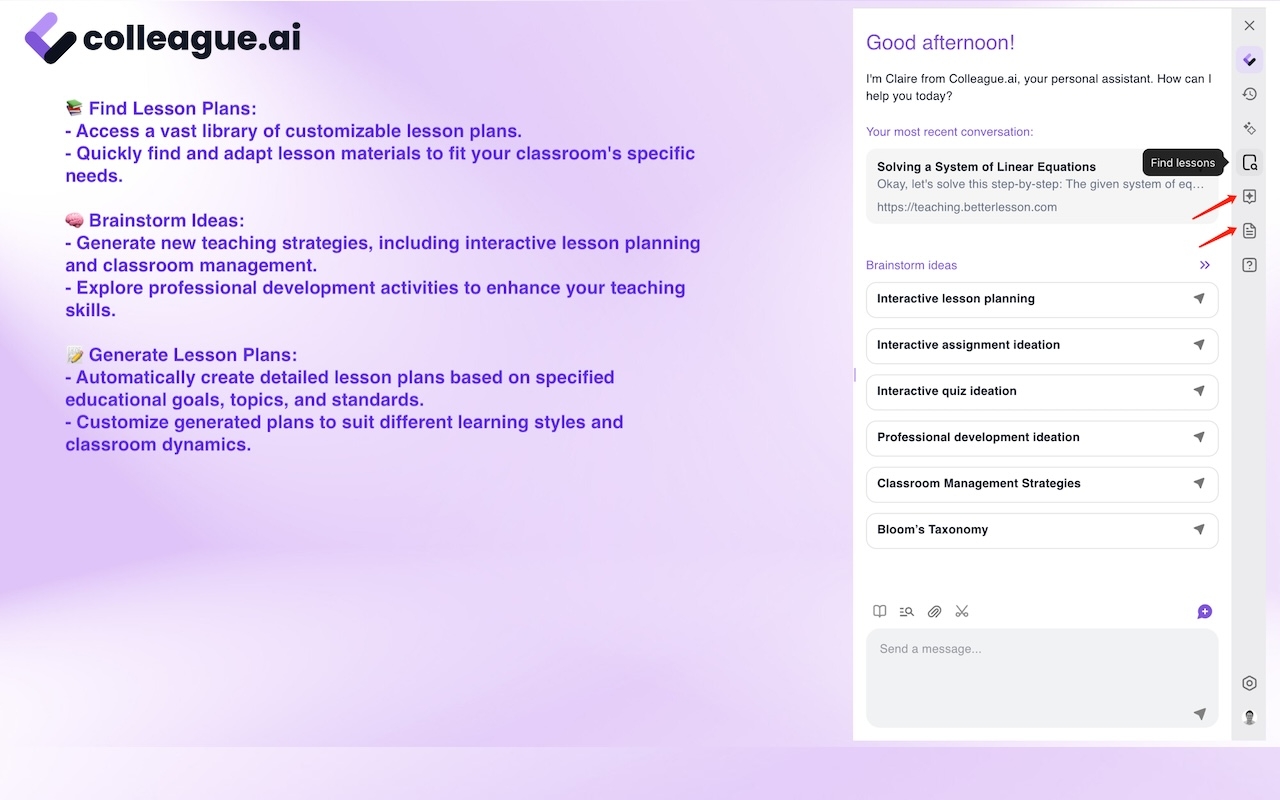 colleague.ai

📚 Find Lesson Plans:
- Access a vast library of customizable lesson plans.
- Quickly find and adapt lesson materials to fit your classroom's specific needs.

🧠 Brainstorm Ideas:
- Generate new teaching strategies, including interactive lesson planning and classroom management.
- Explore professional development activities to enhance your teaching skills.

📝 Generate Lesson Plans:
- Automatically create detailed lesson plans based on specified educational goals, topics, and standards.
- Customize generated plans to suit different learning styles and classroom dynamics.

Good afternoon!

I'm Claire from Colleague.ai, your personal assistant. How can I help you today?

Your most recent conversation:

Solving a System of Linear Equations
Okay, let's solve this step-by-step: The given system of eq...
https://teaching.betterlesson.com

Find lessons

Brainstorm ideas

Interactive lesson planning

Interactive assignment ideation

Interactive quiz ideation

Professional development ideation

Classroom Management Strategies

Bloom's Taxonomy

Send a message...